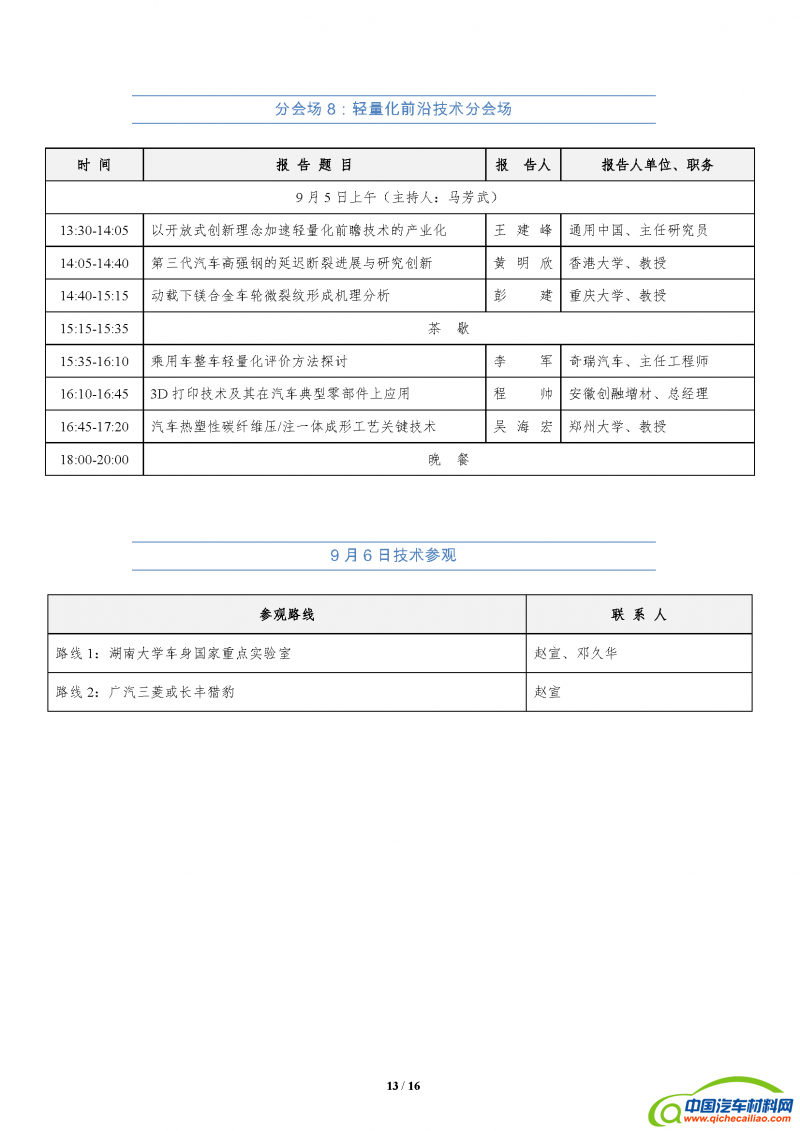 分会场 8：轻量化前沿技术分会场

| 时 间 | 报 告 题 目 | 报 告人 | 报告人单位、职务 |
|---|---|---|---|
| 9 月 5 日上午（主持人：马芳武） | | | |
| 13:30-14:05 | 以开放式创新理念加速轻量化前瞻技术的产业化 | 王 建 峰 | 通用中国、主任研究员 |
| 14:05-14:40 | 第三代汽车高强钢的延迟断裂进展与研究创新 | 黄 明 欣 | 香港大学、教授 |
| 14:40-15:15 | 动载下镁合金车轮微裂纹形成机理分析 | 彭 建 | 重庆大学、教授 |
| 15:15-15:35 | 茶 歇 | | |
| 15:35-16:10 | 乘用车整车轻量化评价方法探讨 | 李 军 | 奇瑞汽车、主任工程师 |
| 16:10-16:45 | 3D 打印技术及其在汽车典型零部件上应用 | 程 帅 | 安徽创融增材、总经理 |
| 16:45-17:20 | 汽车热塑性碳纤维压/注一体成形工艺关键技术 | 吴 海 宏 | 郑州大学、教授 |
| 18:00-20:00 | 晚 餐 | | |

9 月 6 日技术参观

| 参观路线 | 联 系 人 |
|---|---|
| 路线 1：湖南大学车身国家重点实验室 | 赵宣、邓久华 |
| 路线 2：广汽三菱或长丰猎豹 | 赵宣 |

13 / 16

中国汽车材料网
www.qichecailiao.com